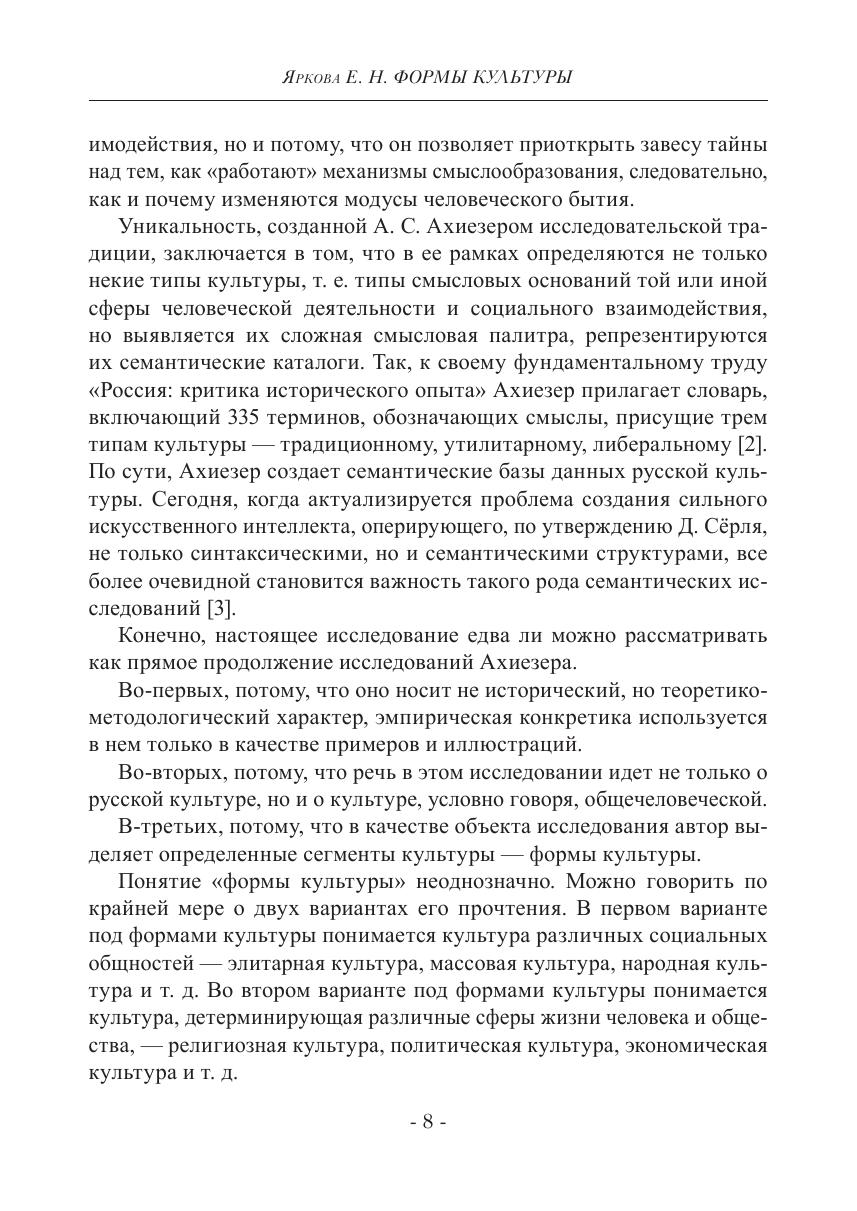 Яркова Е. Н. ФОРМЫ КУЛЬТУРЫ

имодействия, но и потому, что он позволяет приоткрыть завесу тайны над тем, как «работают» механизмы смыслообразования, следовательно, как и почему изменяются модусы человеческого бытия.

Уникальность, созданной А. С. Ахиезером исследовательской традиции, заключается в том, что в ее рамках определяются не только некие типы культуры, т. е. типы смысловых оснований той или иной сферы человеческой деятельности и социального взаимодействия, но выявляется их сложная смысловая палитра, репрезентируются их семантические каталоги. Так, к своему фундаментальному труду «Россия: критика исторического опыта» Ахиезер прилагает словарь, включающий 335 терминов, обозначающих смыслы, присущие трем типам культуры — традиционному, утилитарному, либеральному [2]. По сути, Ахиезер создает семантические базы данных русской культуры. Сегодня, когда актуализируется проблема создания сильного искусственного интеллекта, оперирующего, по утверждению Д. Сёрля, не только синтаксическими, но и семантическими структурами, все более очевидной становится важность такого рода семантических исследований [3].

Конечно, настоящее исследование едва ли можно рассматривать как прямое продолжение исследований Ахиезера.

Во-первых, потому, что оно носит не исторический, но теоретико-методологический характер, эмпирическая конкретика используется в нем только в качестве примеров и иллюстраций.

Во-вторых, потому, что речь в этом исследовании идет не только о русской культуре, но и о культуре, условно говоря, общечеловеческой.

В-третьих, потому, что в качестве объекта исследования автор выделяет определенные сегменты культуры — формы культуры.

Понятие «формы культуры» неоднозначно. Можно говорить по крайней мере о двух вариантах его прочтения. В первом варианте под формами культуры понимается культура различных социальных общностей — элитарная культура, массовая культура, народная культура и т. д. Во втором варианте под формами культуры понимается культура, детерминирующая различные сферы жизни человека и общества, — религиозная культура, политическая культура, экономическая культура и т. д.

- 8 -